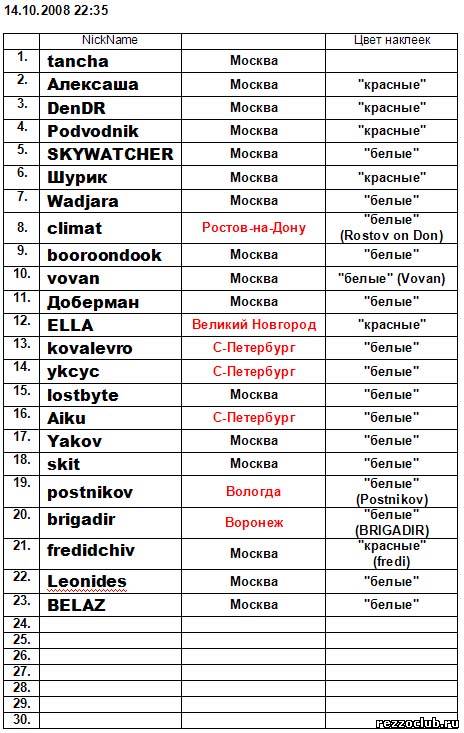 14.10.2008 22:35

|  | NickName |  | Цвет наклеек |
|---|---|---|---|
| 1. | tancha | Москва |  |
| 2. | Алексаша | Москва | "красные" |
| 3. | DenDR | Москва | "красные" |
| 4. | Podvodnik | Москва | "красные" |
| 5. | SKYWATCHER | Москва | "белые" |
| 6. | Шурик | Москва | "красные" |
| 7. | Wadjara | Москва | "белые" |
| 8. | climat | Ростов-на-Дону | "белые" (Rostov on Don) |
| 9. | booroondook | Москва | "белые" |
| 10. | vovan | Москва | "белые" (Vovan) |
| 11. | Доберман | Москва | "белые" |
| 12. | ELLA | Великий Новгород | "красные" |
| 13. | kovalevro | С-Петербург | "белые" |
| 14. | ykcyc | С-Петербург | "белые" |
| 15. | lostbyte | Москва | "белые" |
| 16. | Aiku | С-Петербург | "белые" |
| 17. | Yakov | Москва | "белые" |
| 18. | skit | Москва | "белые" |
| 19. | postnikov | Вологда | "белые" (Postnikov) |
| 20. | brigadir | Воронеж | "белые" (BRIGADIR) |
| 21. | fredidchiv | Москва | "красные" (fredi) |
| 22. | Leonides | Москва | "белые" |
| 23. | BELAZ | Москва | "белые" |
| 24. |  |  |  |
| 25. |  |  |  |
| 26. |  |  |  |
| 27. |  |  |  |
| 28. |  |  |  |
| 29. |  |  |  |
| 30. |  |  |  |

rezzoclub.ru